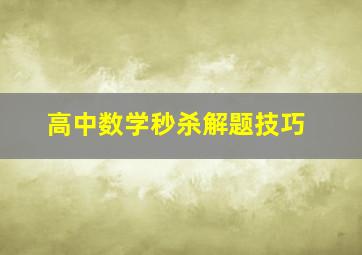 高中数学秒杀解题技巧